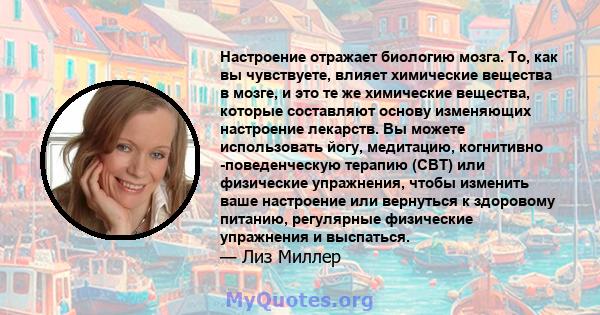 Настроение отражает биологию мозга. То, как вы чувствуете, влияет химические вещества в мозге, и это те же химические вещества, которые составляют основу изменяющих настроение лекарств. Вы можете использовать йогу, медитацию, когнитивно -поведенческую терапию (CBT) или физические упражнения, чтобы изменить ваше настроение или вернуться к здоровому питанию, регулярные физические упражнения и выспаться.
— Лиз Миллер

MyQuotes.org